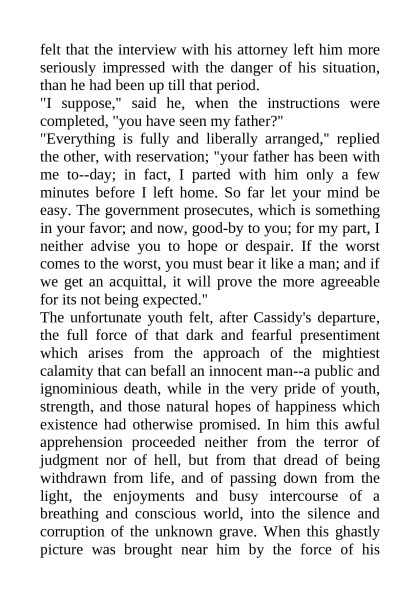 felt that the interview with his attorney left him more seriously impressed with the danger of his situation, than he had been up till that period.
"I suppose," said he, when the instructions were completed, "you have seen my father?"
"Everything is fully and liberally arranged," replied the other, with reservation; "your father has been with me to--day; in fact, I parted with him only a few minutes before I left home. So far let your mind be easy. The government prosecutes, which is something in your favor; and now, good-by to you; for my part, I neither advise you to hope or despair. If the worst comes to the worst, you must bear it like a man; and if we get an acquittal, it will prove the more agreeable for its not being expected."
The unfortunate youth felt, after Cassidy's departure, the full force of that dark and fearful presentiment which arises from the approach of the mightiest calamity that can befall an innocent man--a public and ignominious death, while in the very pride of youth, strength, and those natural hopes of happiness which existence had otherwise promised. In him this awful apprehension proceeded neither from the terror of judgment nor of hell, but from that dread of being withdrawn from life, and of passing down from the light, the enjoyments and busy intercourse of a breathing and conscious world, into the silence and corruption of the unknown grave. When this ghastly picture was brought near him by the force of his